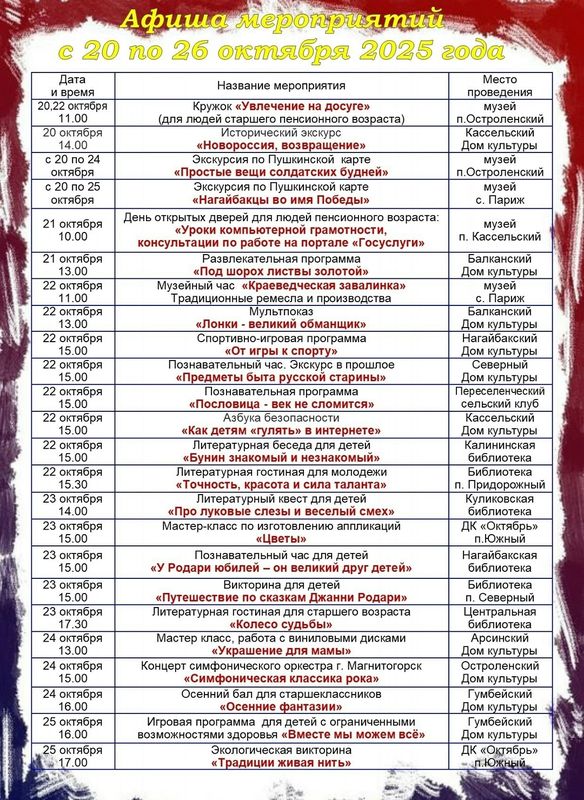 Афиша мероприятий
с 20 по 26 октября 2025 года

| Дата и время | Название мероприятия | Место проведения |
|---|---|---|
| 20,22 октября 11.00 | Кружок «Увлечение на досуге» (для людей старшего пенсионного возраста) | музей п.Остроленский |
| 20 октября 14.00 | Исторический экскурс «Новороссия, возвращение» | Кассельский Дом культуры |
| с 20 по 24 октября | Экскурсия по Пушкинской карте «Простые вещи солдатских будней» | музей п.Остроленский |
| с 20 по 25 октября | Экскурсия по Пушкинской карте «Нагайбакцы во имя Победы» | музей с. Париж |
| 21 октября 10.00 | День открытых дверей для людей пенсионного возраста: «Уроки компьютерной грамотности, консультации по работе на портале «Госуслуги» | музей п. Кассельский |
| 21 октября 13.00 | Развлекательная программа «Под шорох листвы золотой» | Балканский Дом культуры |
| 22 октября 11.00 | Музейный час «Краеведческая завалинка» Традиционные ремесла и производства | музей с. Париж |
| 22 октября 13.00 | Мультпоказ «Лонки - великий обманщик» | Балканский Дом культуры |
| 22 октября 15.00 | Спортивно-игровая программа «От игры к спорту» | Нагайбакский Дом культуры |
| 22 октября 15.00 | Познавательный час. Экскурс в прошлое «Предметы быта русской старины» | Северный Дом культуры |
| 22 октября 15.00 | Познавательная программа «Пословица - век не сломится» | Переселенческий сельский клуб |
| 22 октября 15.00 | Азбука безопасности «Как детям «гулять» в интернете» | Кассельский Дом культуры |
| 22 октября 15.00 | Литературная беседа для детей «Бунин знакомый и незнакомый» | Калининская библиотека |
| 22 октября 15.30 | Литературная гостиная для молодежи «Точность, красота и сила таланта» | Библиотека п. Придорожный |
| 23 октября 14.00 | Литературный квест для детей «Про луковые слезы и веселый смех» | Куликовская библиотека |
| 23 октября 15.00 | Мастер-класс по изготовлению аппликаций «Цветы» | ДК «Октябрь» п.Южный |
| 23 октября 15.00 | Познавательный час для детей «У Родари юбилей – он великий друг детей» | Нагайбакская библиотека |
| 23 октября 15.00 | Викторина для детей «Путешествие по сказкам Джанни Родари» | Библиотека п. Северный |
| 23 октября 17.30 | Литературная гостиная для старшего возраста «Колесо судьбы» | Центральная библиотека |
| 24 октября 13.00 | Мастер класс, работа с виниловыми дисками «Украшение для мамы» | Арсинский Дом культуры |
| 24 октября 15.00 | Концерт симфонического оркестра г. Магнитогорск «Симфоническая классика рока» | Остроленский Дом культуры |
| 24 октября 16.00 | Осенний бал для старшеклассников «Осенние фантазии» | Гумбейский Дом культуры |
| 25 октября 16.00 | Игровая программа для детей с ограниченными возможностями здоровья «Вместе мы можем всё» | Гумбейский Дом культуры |
| 25 октября 17.00 | Экологическая викторина «Традиции живая нить» | ДК «Октябрь» п.Южный |